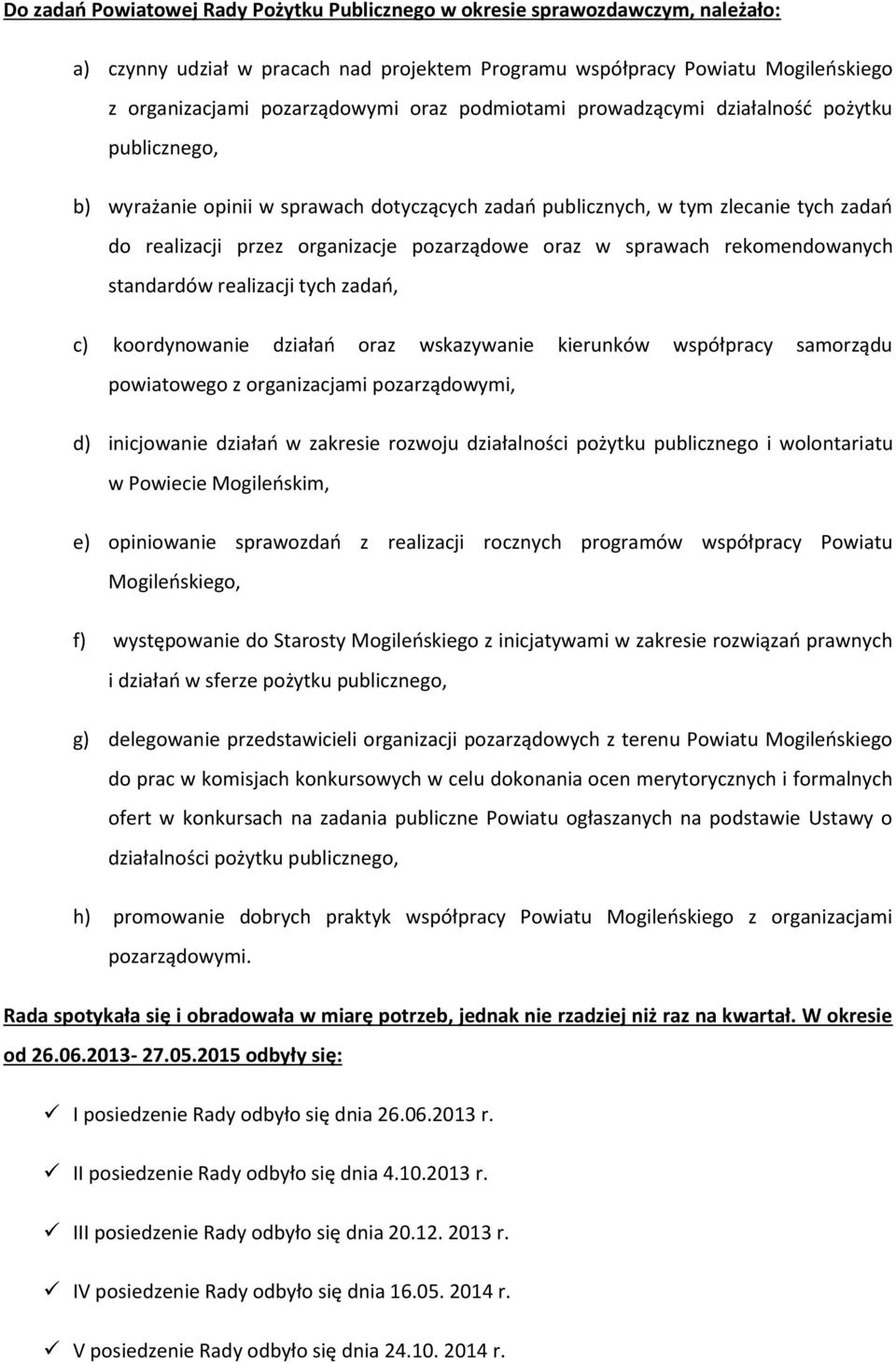 Do zadań Powiatowej Rady Pożytku Publicznego w okresie sprawozdawczym, należało:

a) czynny udział w pracach nad projektem Programu współpracy Powiatu Mogileńskiego z organizacjami pozarządowymi oraz podmiotami prowadzącymi działalność pożytku publicznego,

b) wyrażanie opinii w sprawach dotyczących zadań publicznych, w tym zlecanie tych zadań do realizacji przez organizacje pozarządowe oraz w sprawach rekomendowanych standardów realizacji tych zadań,

c) koordynowanie działań oraz wskazywanie kierunków współpracy samorządu powiatowego z organizacjami pozarządowymi,

d) inicjowanie działań w zakresie rozwoju działalności pożytku publicznego i wolontariatu w Powiecie Mogileńskim,

e) opiniowanie sprawozdań z realizacji rocznych programów współpracy Powiatu Mogileńskiego,

f) występowanie do Starosty Mogileńskiego z inicjatywami w zakresie rozwiązań prawnych i działań w sferze pożytku publicznego,

g) delegowanie przedstawicieli organizacji pozarządowych z terenu Powiatu Mogileńskiego do prac w komisjach konkursowych w celu dokonania ocen merytorycznych i formalnych ofert w konkursach na zadania publiczne Powiatu ogłaszanych na podstawie Ustawy o działalności pożytku publicznego,

h) promowanie dobrych praktyk współpracy Powiatu Mogileńskiego z organizacjami pozarządowymi.

Rada spotykała się i obradowała w miarę potrzeb, jednak nie rzadziej niż raz na kwartał. W okresie od 26.06.2013- 27.05.2015 odbyły się:

✓ I posiedzenie Rady odbyło się dnia 26.06.2013 r.

✓ II posiedzenie Rady odbyło się dnia 4.10.2013 r.

✓ III posiedzenie Rady odbyło się dnia 20.12. 2013 r.

✓ IV posiedzenie Rady odbyło się dnia 16.05. 2014 r.

✓ V posiedzenie Rady odbyło się dnia 24.10. 2014 r.